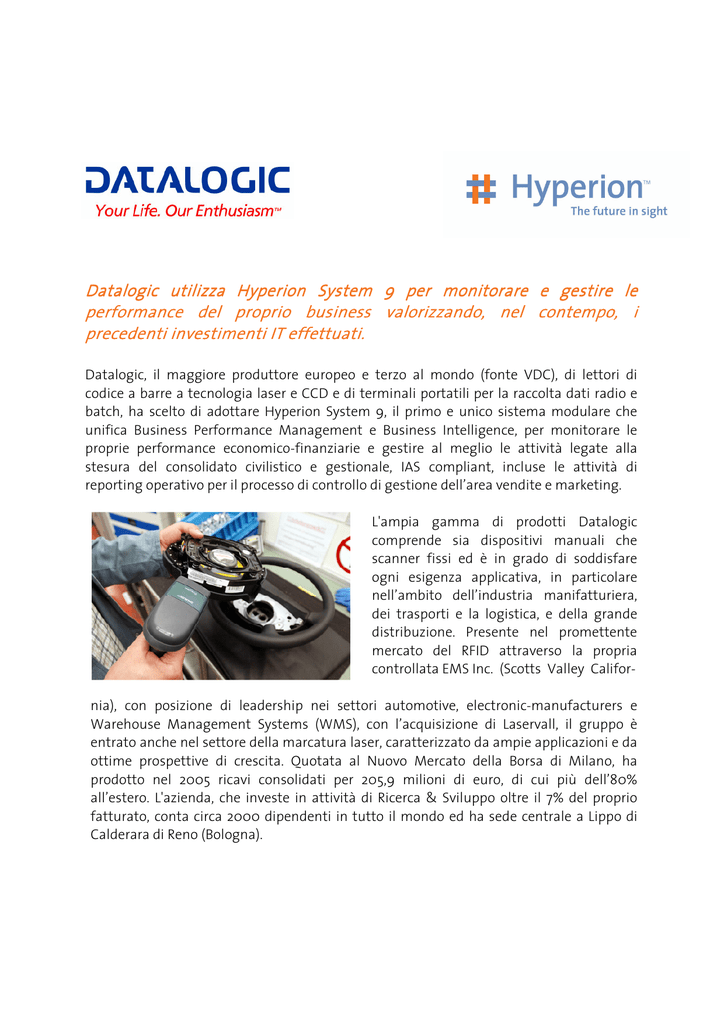 DATALOGIC
Your Life. Our Enthusiasm™

Hyperion™
The future in sight

Datalogic utilizza Hyperion System 9 per monitorare e gestire le performance del proprio business valorizzando, nel contempo, i precedenti investimenti IT effettuati.

Datalogic, il maggiore produttore europeo e terzo al mondo (fonte VDC), di lettori di codice a barre a tecnologia laser e CCD e di terminali portatili per la raccolta dati radio e batch, ha scelto di adottare Hyperion System 9, il primo e unico sistema modulare che unifica Business Performance Management e Business Intelligence, per monitorare le proprie performance economico-finanziarie e gestire al meglio le attività legate alla stesura del consolidato civilistico e gestionale, IAS compliant, incluse le attività di reporting operativo per il processo di controllo di gestione dell'area vendite e marketing.

L'ampia gamma di prodotti Datalogic comprende sia dispositivi manuali che scanner fissi ed è in grado di soddisfare ogni esigenza applicativa, in particolare nell'ambito dell'industria manifatturiera, dei trasporti e la logistica, e della grande distribuzione. Presente nel promettente mercato del RFID attraverso la propria controllata EMS Inc. (Scotts Valley California), con posizione di leadership nei settori automotive, electronic-manufacturers e Warehouse Management Systems (WMS), con l'acquisizione di Laservall, il gruppo è entrato anche nel settore della marcatura laser, caratterizzato da ampie applicazioni e da ottime prospettive di crescita. Quotata al Nuovo Mercato della Borsa di Milano, ha prodotto nel 2005 ricavi consolidati per 205,9 milioni di euro, di cui più dell'80% all'estero. L'azienda, che investe in attività di Ricerca & Sviluppo oltre il 7% del proprio fatturato, conta circa 2000 dipendenti in tutto il mondo ed ha sede centrale a Lippo di Calderara di Reno (Bologna).